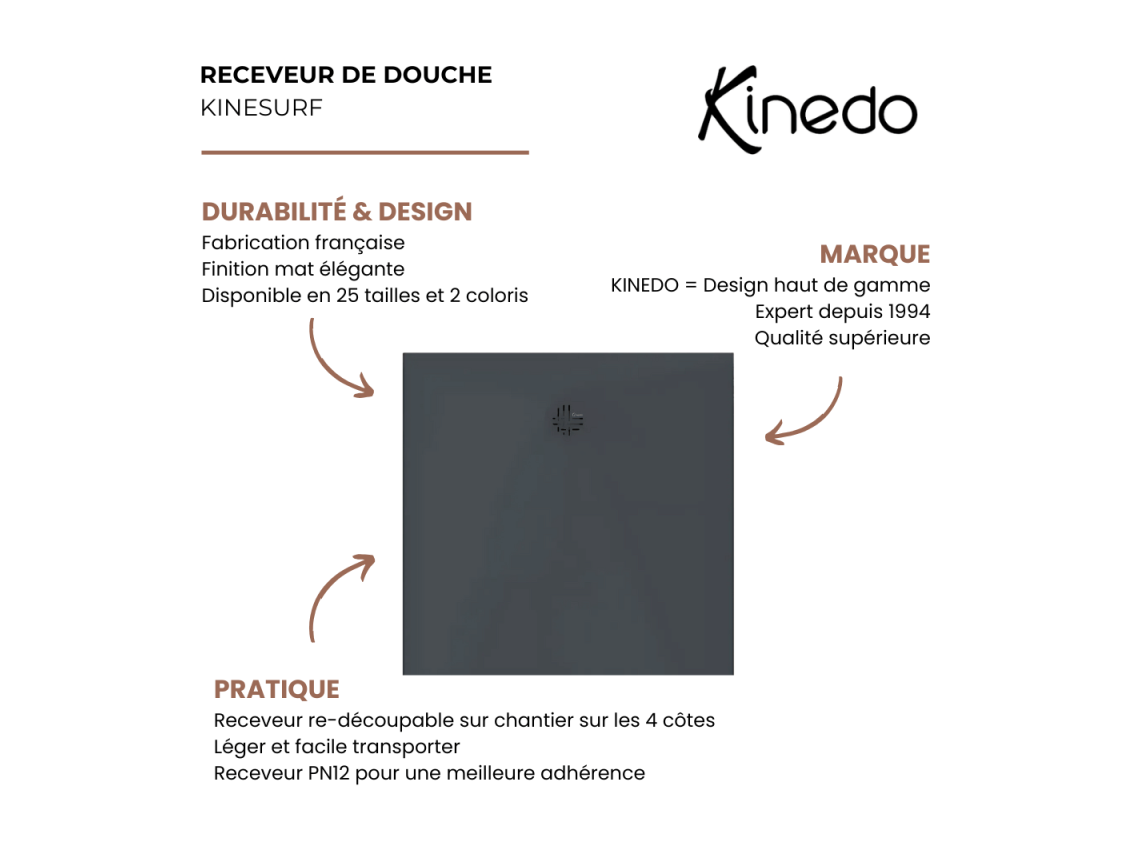 RECEVEUR DE DOUCHE
KINESURF

Kinedo

DURABILITÉ & DESIGN
Fabrication française
Finition mat élégante
Disponible en 25 tailles et 2 coloris

MARQUE
KINEDO = Design haut de gamme
Expert depuis 1994
Qualité supérieure

PRATIQUE
Receveur re-découpable sur chantier sur les 4 côtes
Léger et facile transporter
Receveur PN12 pour une meilleure adhérence